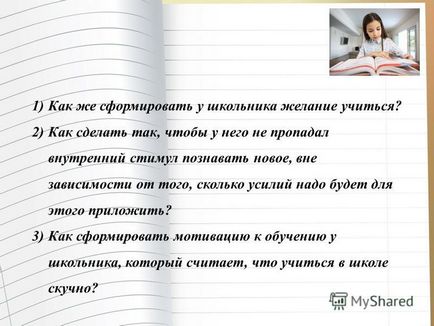 1) Как же сформировать у школьника желание учиться?

2) Как сделать так, чтобы у него не пропадал внутренний стимул познавать новое, вне зависимости от того, сколько усилий надо будет для этого приложить?

3) Как сформировать мотивацию к обучению у школьника, который считает, что учиться в школе скучно?

MyShared